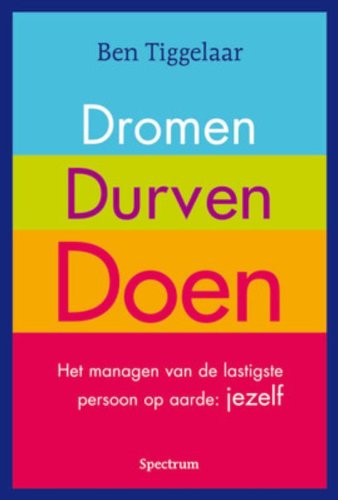 Ben Tiggelaar

Dromen
Durven
Doen

Het managen van de lastigste persoon op aarde: jezelf

Spectrum